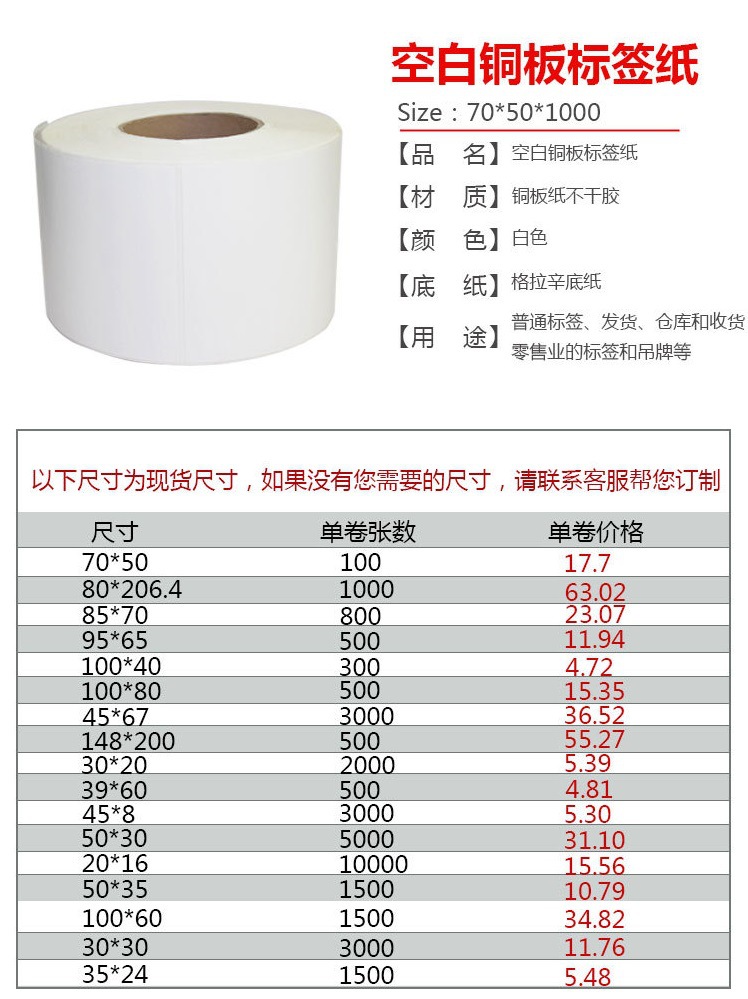 空白铜板标签纸

Size：70*50*1000

【品 名】空白铜板标签纸

【材 质】铜板纸不干胶

【颜 色】白色

【底 纸】格拉辛底纸

【用 途】普通标签、发货、仓库和收货零售业的标签和吊牌等

以下尺寸为现货尺寸，如果没有您需要的尺寸，请联系客服帮您订制

| 尺寸 | 单卷张数 | 单卷价格 |
|---|---|---|
| 70*50 | 100 | 17.7 |
| 80*206.4 | 1000 | 63.02 |
| 85*70 | 800 | 23.07 |
| 95*65 | 500 | 11.94 |
| 100*40 | 300 | 4.72 |
| 100*80 | 500 | 15.35 |
| 45*67 | 3000 | 36.52 |
| 148*200 | 500 | 55.27 |
| 30*20 | 2000 | 5.39 |
| 39*60 | 500 | 4.81 |
| 45*8 | 3000 | 5.30 |
| 50*30 | 5000 | 31.10 |
| 20*16 | 10000 | 15.56 |
| 50*35 | 1500 | 10.79 |
| 100*60 | 1500 | 34.82 |
| 30*30 | 3000 | 11.76 |
| 35*24 | 1500 | 5.48 |